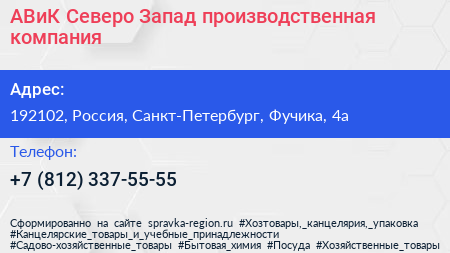 АВиК Северо Запад производственная компания

Адрес:

192102, Россия, Санкт-Петербург, Фучика, 4а

Телефон:

+7 (812) 337-55-55

Сформированно на сайте spravka-region.ru #Хозтовары,_канцелярия,_упаковка #Канцелярские_товары_и_учебные_принадлежности #Садово-хозяйственные_товары #Бытовая_химия #Посуда #Хозяйственные_товары